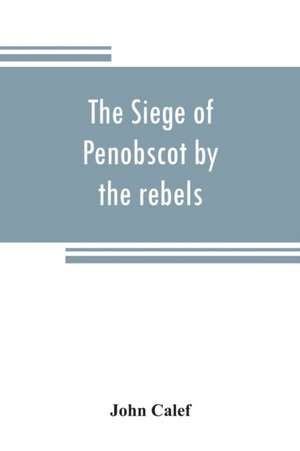 The Siege of Penobscot by the rebels

John Calef